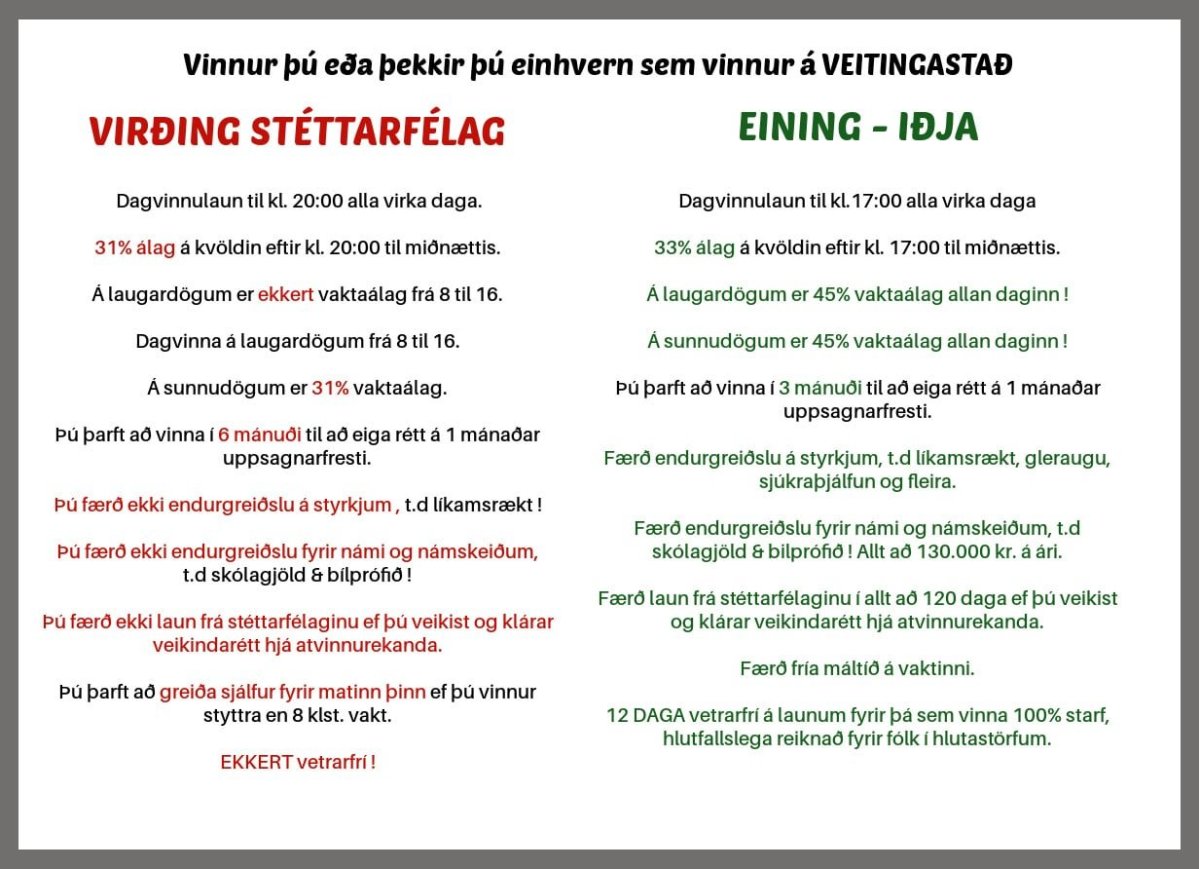 Vinnur þú eða þekkir þú einhvern sem vinnur á VEITINGASTAÐ

VIRÐING STÉTTARFÉLAG

Dagvinnulaun til kl. 20:00 alla virka daga.

31% álag á kvöldin eftir kl. 20:00 til miðnættis.

Á laugardögum er ekkert vaktaálag frá 8 til 16.

Dagvinna á laugardögum frá 8 til 16.

Á sunnudögum er 31% vaktaálag.

Þú þarft að vinna í 6 mánuði til að eiga rétt á 1 mánaðar uppsagnarfresti.

Þú færð ekki endurgreiðslu á styrkjum , t.d líkamsrækt !

Þú færð ekki endurgreiðslu fyrir námi og námskeiðum, t.d skólagjöld & bílprófið !

Þú færð ekki laun frá stéttarfélaginu ef þú veikist og klárar veikindarétt hjá atvinnurekanda.

Þú þarft að greiða sjálfur fyrir matinn þinn ef þú vinnur styttra en 8 klst. vakt.

EKKERT vetrarfrí !

EINING - IÐJA

Dagvinnulaun til kl.17:00 alla virka daga

33% álag á kvöldin eftir kl. 17:00 til miðnættis.

Á laugardögum er 45% vaktaálag allan daginn !

Á sunnudögum er 45% vaktaálag allan daginn !

Þú þarft að vinna í 3 mánuði til að eiga rétt á 1 mánaðar uppsagnarfresti.

Færð endurgreiðslu á styrkjum, t.d líkamsrækt, gleraugu, sjúkraþjálfun og fleira.

Færð endurgreiðslu fyrir námi og námskeiðum, t.d skólagjöld & bílprófið ! Allt að 130.000 kr. á ári.

Færð laun frá stéttarfélaginu í allt að 120 daga ef þú veikist og klárar veikindarétt hjá atvinnurekanda.

Færð fría máltíð á vaktinni.

12 DAGA vetrarfrí á launum fyrir þá sem vinna 100% starf, hlutfallslega reiknað fyrir fólk í hlutastörfum.